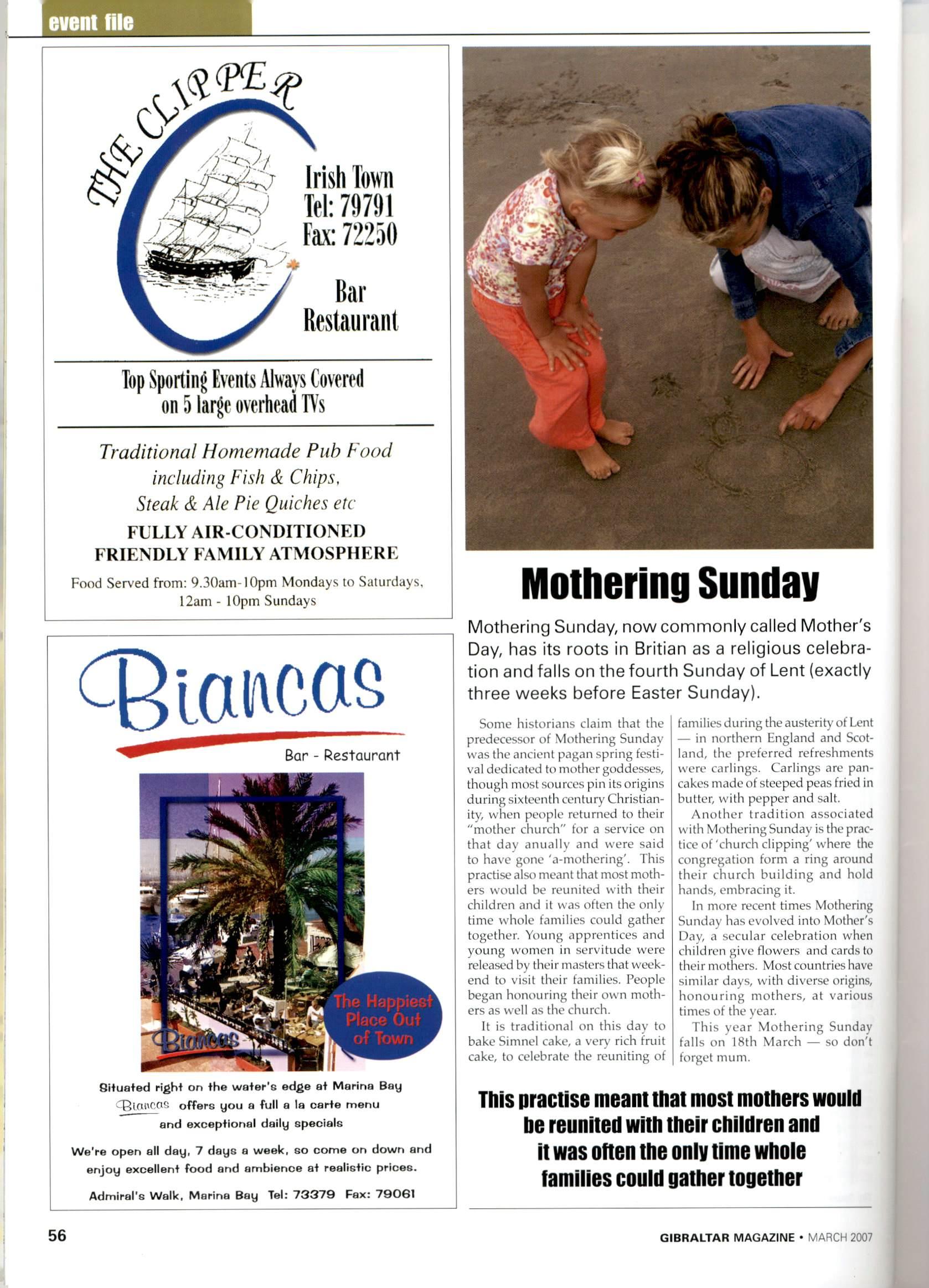 event file

THE CLIPPER

Irish Town
Tel: 79791
Fax: 72250

Bar
Restaurant

Top Sporting Events Always Covered on 5 large overhead TVs

Traditional Homemade Pub Food including Fish & Chips, Steak & Ale Pie Quiches etc

FULLY AIR-CONDITIONED
FRIENDLY FAMILY ATMOSPHERE

Food Served from: 9.30am-10pm Mondays to Saturdays, 12am - 10pm Sundays

Biancas

Bar - Restaurant

Biancas

The Happiest Place Out of Town

Situated right on the water's edge at Marina Bay Biancas offers you a full a la carte menu and exceptional daily specials

We're open all day, 7 days a week, so come on down and enjoy excellent food and ambience at realistic prices.

Admiral's Walk, Marina Bay Tel: 73379 Fax: 79061

Mothering Sunday

Mothering Sunday, now commonly called Mother's Day, has its roots in Britian as a religious celebration and falls on the fourth Sunday of Lent (exactly three weeks before Easter Sunday).

Some historians claim that the predecessor of Mothering Sunday was the ancient pagan spring festival dedicated to mother goddesses, though most sources pin its origins during sixteenth century Christianity, when people returned to their "mother church" for a service on that day anually and were said to have gone 'a-mothering'. This practise also meant that most mothers would be reunited with their children and it was often the only time whole families could gather together. Young apprentices and young women in servitude were released by their masters that weekend to visit their families. People began honouring their own mothers as well as the church.

It is traditional on this day to bake Simnel cake, a very rich fruit cake, to celebrate the reuniting of families during the austerity of Lent — in northern England and Scotland, the preferred refreshments were carlings. Carlings are pancakes made of steeped peas fried in butter, with pepper and salt.

Another tradition associated with Mothering Sunday is the practice of 'church clipping' where the congregation form a ring around their church building and hold hands, embracing it.

In more recent times Mothering Sunday has evolved into Mother's Day, a secular celebration when children give flowers and cards to their mothers. Most countries have similar days, with diverse origins, honouring mothers, at various times of the year.

This year Mothering Sunday falls on 18th March — so don't forget mum.

This practise meant that most mothers would be reunited with their children and it was often the only time whole families could gather together

56

GIBRALTAR MAGAZINE • MARCH 2007